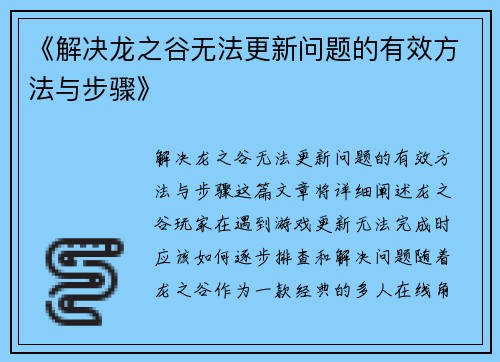 《解决龙之谷无法更新问题的有效方法与步骤》

解决龙之谷无法更新问题的有效方法与步骤这篇文章将详细阐述龙之谷玩家在遇到游戏更新无法完成时应该如何逐步排查和解决问题随着龙之谷作为一款经典的多人在线角